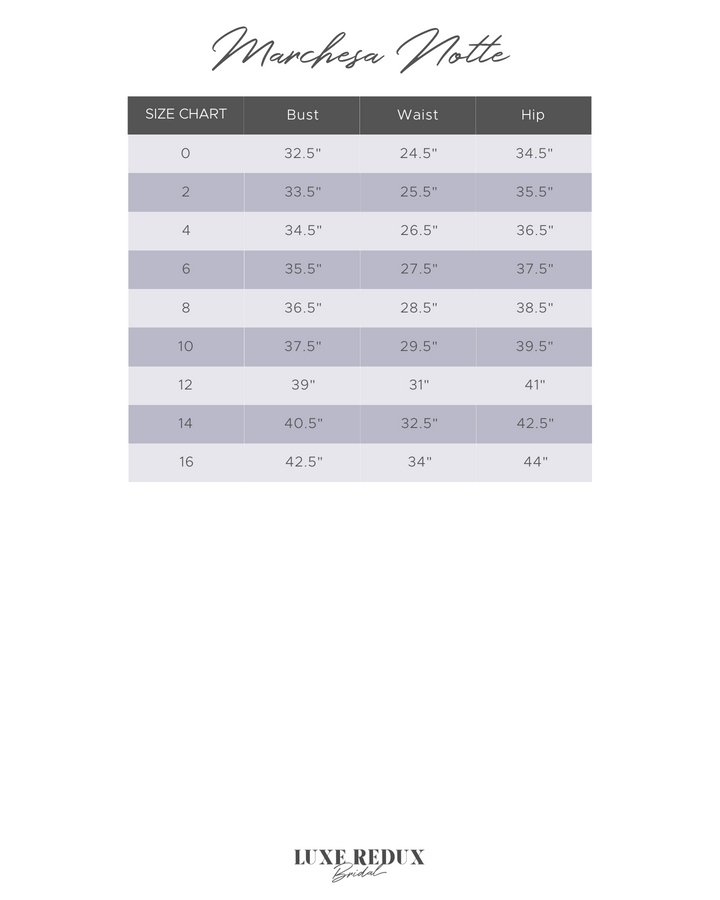 Marchesa Notte

| SIZE CHART | Bust | Waist | Hip |
|---|---|---|---|
| 0 | 32.5" | 24.5" | 34.5" |
| 2 | 33.5" | 25.5" | 35.5" |
| 4 | 34.5" | 26.5" | 36.5" |
| 6 | 35.5" | 27.5" | 37.5" |
| 8 | 36.5" | 28.5" | 38.5" |
| 10 | 37.5" | 29.5" | 39.5" |
| 12 | 39" | 31" | 41" |
| 14 | 40.5" | 32.5" | 42.5" |
| 16 | 42.5" | 34" | 44" |

LUXE REDUX
Bridal